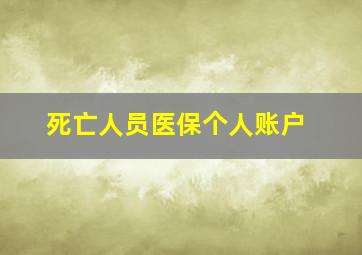 死亡人员医保个人账户